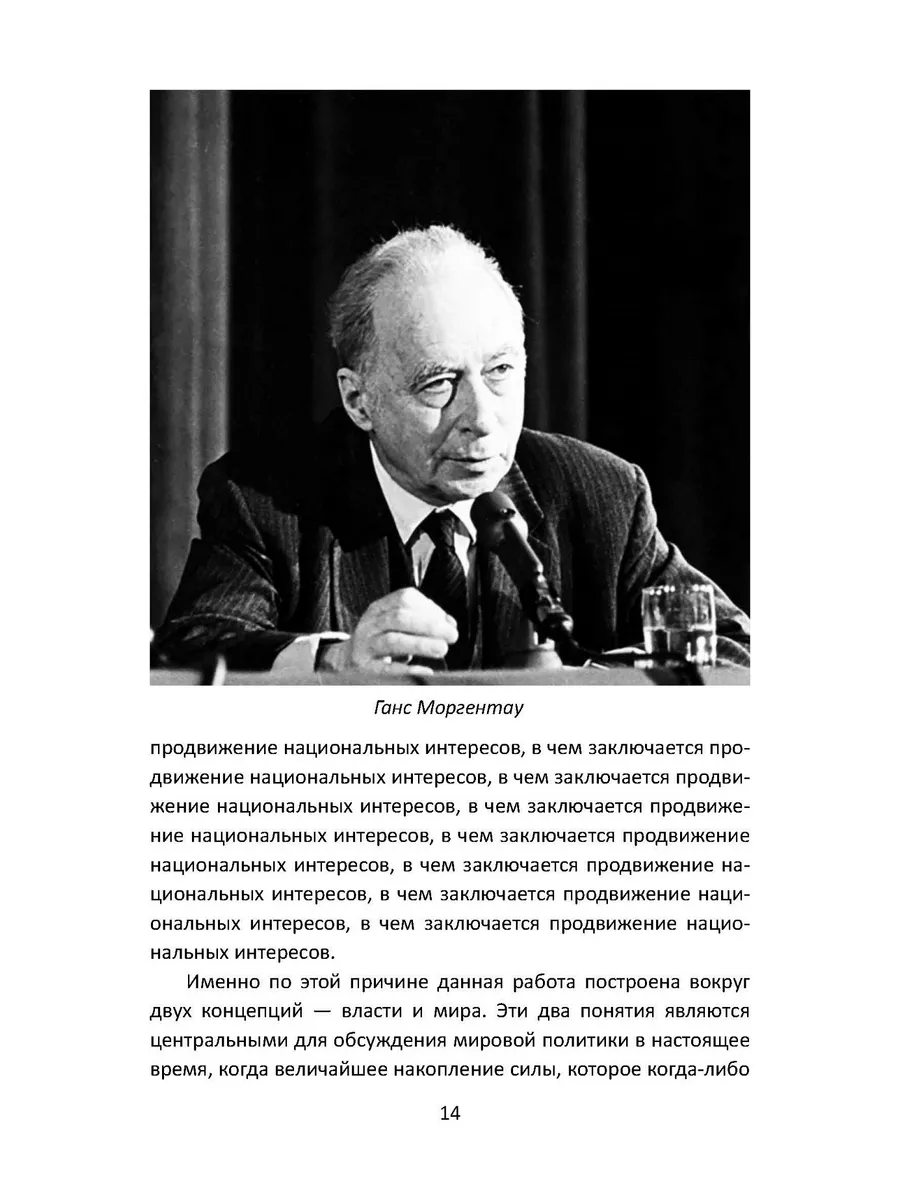 Ганс Моргентау

продвижение национальных интересов, в чем заключается продвижение национальных интересов, в чем заключается продвижение национальных интересов, в чем заключается продвижение национальных интересов, в чем заключается продвижение национальных интересов, в чем заключается продвижение национальных интересов, в чем заключается продвижение национальных интересов, в чем заключается продвижение национальных интересов.

Именно по этой причине данная работа построена вокруг двух концепций — власти и мира. Эти два понятия являются центральными для обсуждения мировой политики в настоящее время, когда величайшее накопление силы, которое когда-либо

14